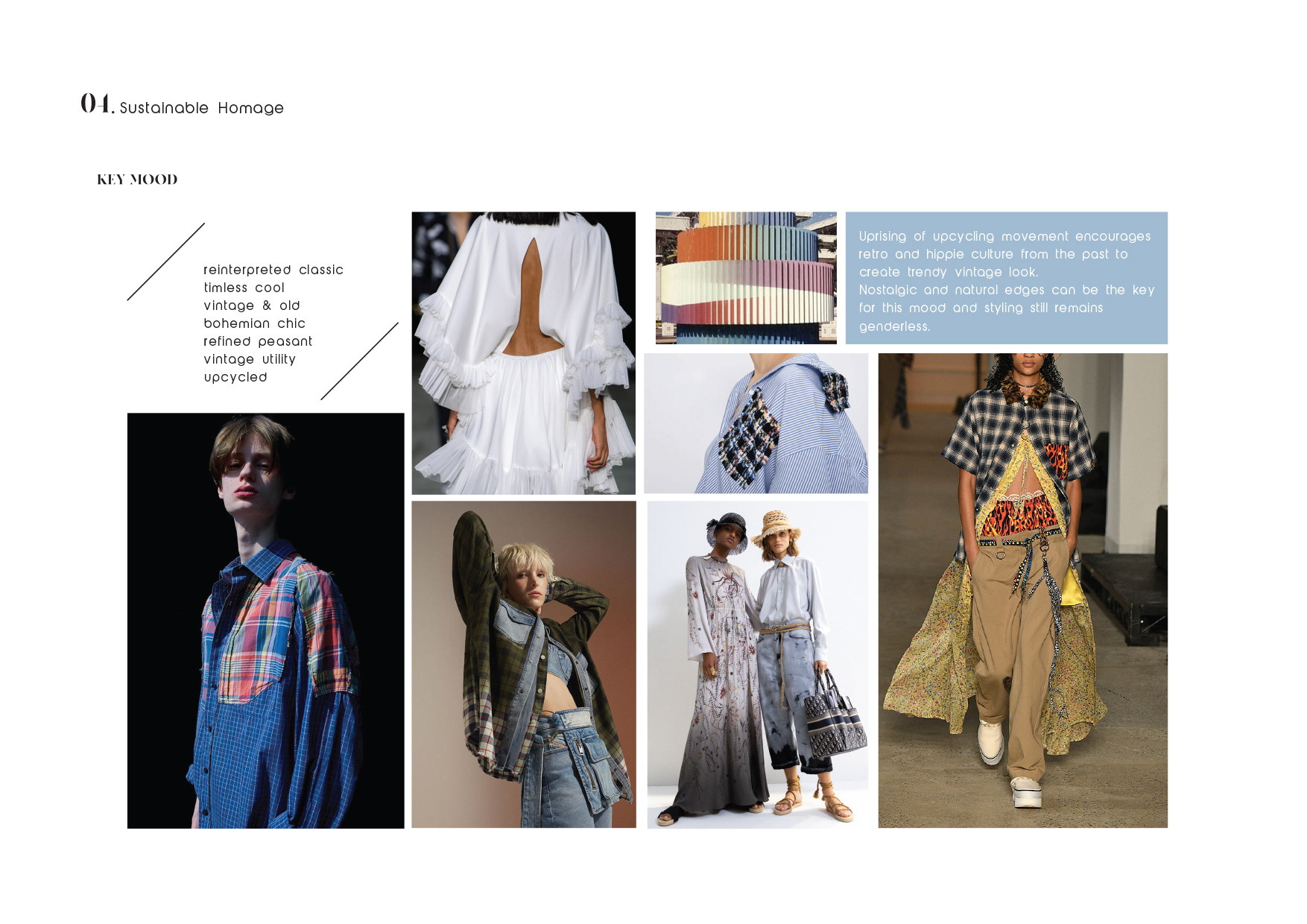 04. Sustainable Homage

KEY MOOD

reinterpreted classic
timless cool
vintage & old
bohemian chic
refined peasant
vintage utility
upcycled

Uprising of upcycling movement encourages retro and hippie culture from the past to create trendy vintage look.
Nostalgic and natural edges can be the key for this mood and styling still remains genderless.